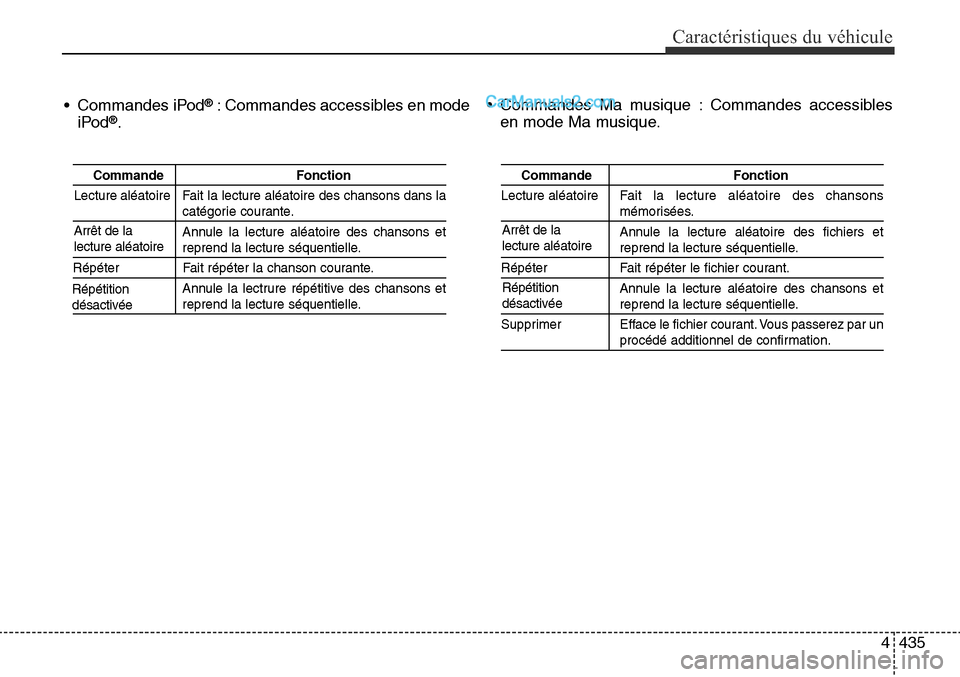 Caractéristiques du véhicule

• Commandes iPod® : Commandes accessibles en mode iPod®.

| Commande | Fonction |
|---|---|
| Lecture aléatoire | Fait la lecture aléatoire des chansons dans la catégorie courante. |
| Arrêt de la lecture aléatoire | Annule la lecture aléatoire des chansons et reprend la lecture séquentielle. |
| Répéter | Fait répéter la chanson courante. |
| Répétition désactivée | Annule la lectrure répétitive des chansons et reprend la lecture séquentielle. |

CarManuals2.com

• Commandes Ma musique : Commandes accessibles en mode Ma musique.

| Commande | Fonction |
|---|---|
| Lecture aléatoire | Fait la lecture aléatoire des chansons mémorisées. |
| Arrêt de la lecture aléatoire | Annule la lecture aléatoire des fichiers et reprend la lecture séquentielle. |
| Répéter | Fait répéter le fichier courant. |
| Répétition désactivée | Annule la lecture aléatoire des chansons et reprend la lecture séquentielle. |
| Supprimer | Efface le fichier courant. Vous passerez par un procédé additionnel de confirmation. |

4 435

carmanualsonline.info